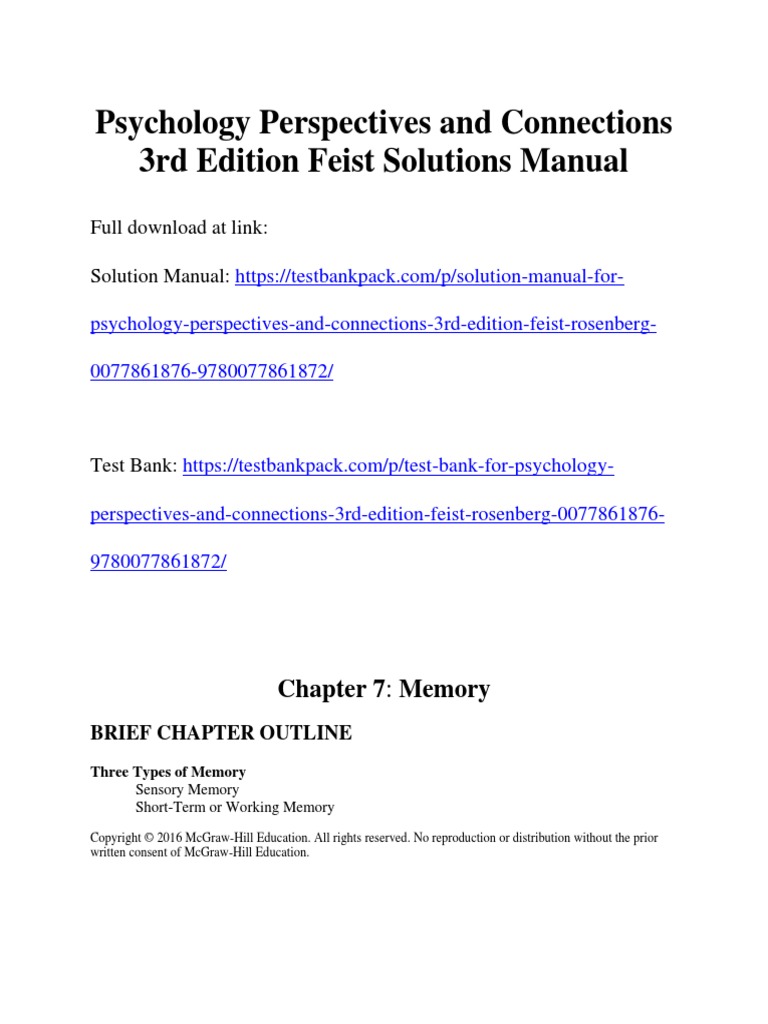 Psychology Perspectives and Connections 3rd Edition Feist Solutions Manual

Full download at link:

Solution Manual: https://testbankpack.com/p/solution-manual-for-psychology-perspectives-and-connections-3rd-edition-feist-rosenberg-0077861876-9780077861872/

Test Bank: https://testbankpack.com/p/test-bank-for-psychology-perspectives-and-connections-3rd-edition-feist-rosenberg-0077861876-9780077861872/

Chapter 7: Memory

BRIEF CHAPTER OUTLINE

Three Types of Memory
Sensory Memory
Short-Term or Working Memory

Copyright © 2016 McGraw-Hill Education. All rights reserved. No reproduction or distribution without the prior written consent of McGraw-Hill Education.